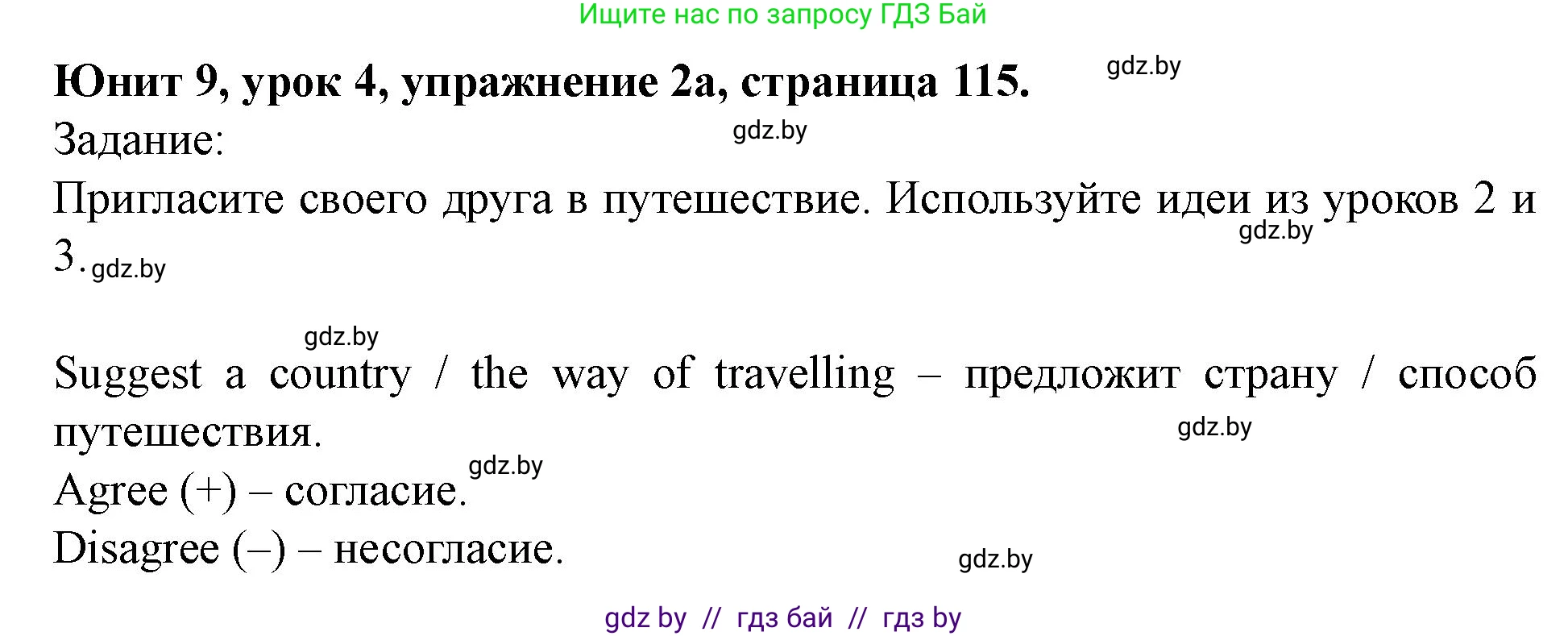 Ищите нас по запросу ГДЗ Бай

**Юнит 9, урок 4, упражнение 2а, страница 115.** gdz.by

Задание: gdz.by

Пригласите своего друга в путешествие. Используйте идеи из уроков 2 и 3. gdz.by gdz.by

gdz.by

Suggest a country / the way of travelling – предложит страну / способ путешествия. gdz.by

Agree (+) – согласие. gdz.by

Disagree (–) – несогласие. gdz.by

gdz by // гдз бай // гдз by